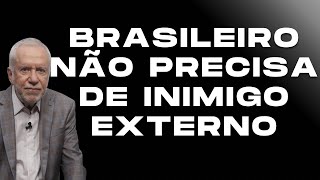 BRASILEIRO NÃO PRECISA DE INIMIGO EXTERNO